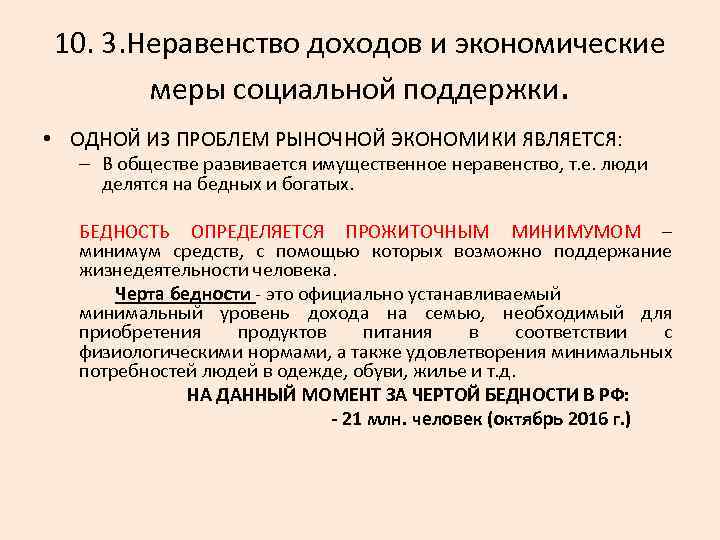 10. 3.Неравенство доходов и экономические меры социальной поддержки.

• ОДНОЙ ИЗ ПРОБЛЕМ РЫНОЧНОЙ ЭКОНОМИКИ ЯВЛЯЕТСЯ:
– В обществе развивается имущественное неравенство, т.е. люди делятся на бедных и богатых.

БЕДНОСТЬ ОПРЕДЕЛЯЕТСЯ ПРОЖИТОЧНЫМ МИНИМУМОМ – минимум средств, с помощью которых возможно поддержание жизнедеятельности человека.

Черта бедности - это официально устанавливаемый минимальный уровень дохода на семью, необходимый для приобретения продуктов питания в соответствии с физиологическими нормами, а также удовлетворения минимальных потребностей людей в одежде, обуви, жилье и т.д.

НА ДАННЫЙ МОМЕНТ ЗА ЧЕРТОЙ БЕДНОСТИ В РФ:
- 21 млн. человек (октябрь 2016 г.)